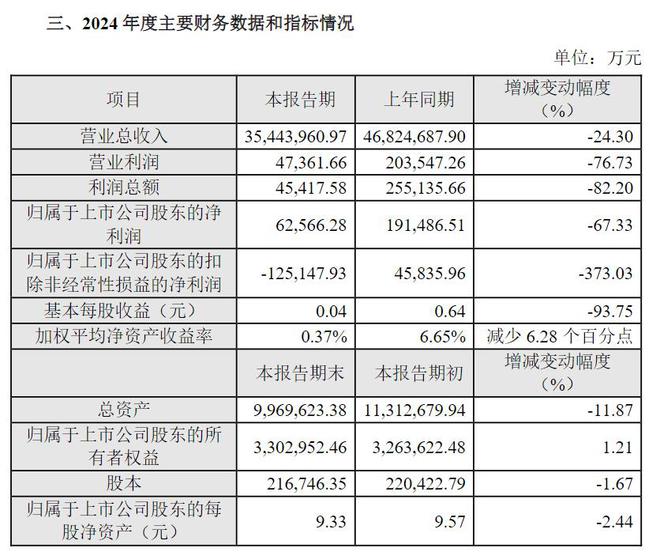 三、2024 年度主要财务数据和指标情况

单位：万元

| 项目 | 本报告期 | 上年同期 | 增减变动幅度（%） |
|---|---|---|---|
| 营业总收入 | 35,443,960.97 | 46,824,687.90 | -24.30 |
| 营业利润 | 47,361.66 | 203,547.26 | -76.73 |
| 利润总额 | 45,417.58 | 255,135.66 | -82.20 |
| 归属于上市公司股东的净利润 | 62,566.28 | 191,486.51 | -67.33 |
| 归属于上市公司股东的扣除非经常性损益的净利润 | -125,147.93 | 45,835.96 | -373.03 |
| 基本每股收益（元） | 0.04 | 0.64 | -93.75 |
| 加权平均净资产收益率 | 0.37% | 6.65% | 减少 6.28 个百分点 |
| | 本报告期末 | 本报告期初 | 增减变动幅度（%） |
| 总资产 | 9,969,623.38 | 11,312,679.94 | -11.87 |
| 归属于上市公司股东的所有者权益 | 3,302,952.46 | 3,263,622.48 | 1.21 |
| 股本 | 216,746.35 | 220,422.79 | -1.67 |
| 归属于上市公司股东的每股净资产（元） | 9.33 | 9.57 | -2.44 |